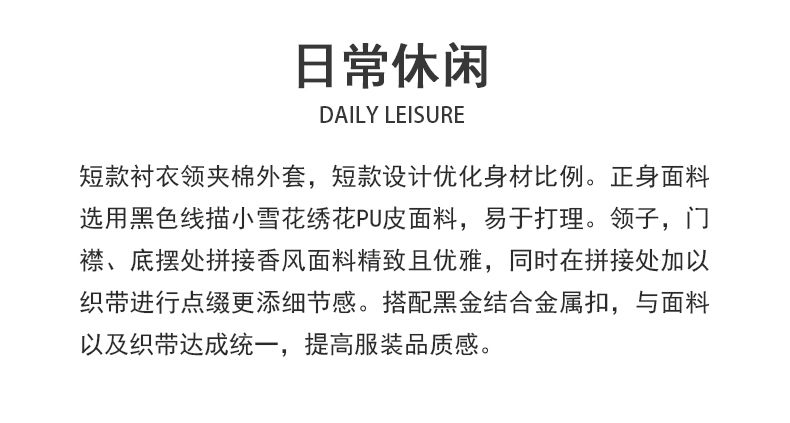 日常休闲
DAILY LEISURE

短款衬衣领夹棉外套，短款设计优化身材比例。正身面料选用黑色线描小雪花绣花PU皮面料，易于打理。领子，门襟、底摆处拼接香风面料精致且优雅，同时在拼接处加以织带进行点缀更添细节感。搭配黑金结合金属扣，与面料以及织带达成统一，提高服装品质感。